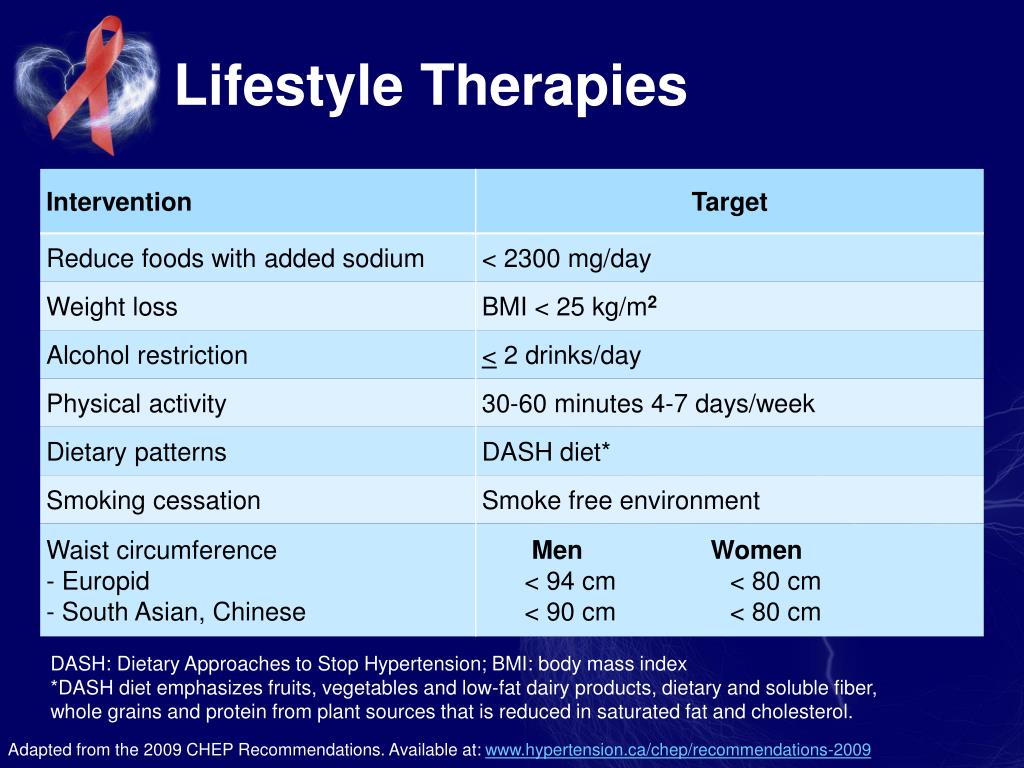 Lifestyle Therapies

| Intervention | Target |
|---|---|
| Reduce foods with added sodium | < 2300 mg/day |
| Weight loss | BMI < 25 kg/m$^2$ |
| Alcohol restriction | $\leq$ 2 drinks/day |
| Physical activity | 30-60 minutes 4-7 days/week |
| Dietary patterns | DASH diet* |
| Smoking cessation | Smoke free environment |
| Waist circumference<br>- Europid<br>- South Asian, Chinese | Men Women<br>< 94 cm < 80 cm<br>< 90 cm < 80 cm |

DASH: Dietary Approaches to Stop Hypertension; BMI: body mass index
*DASH diet emphasizes fruits, vegetables and low-fat dairy products, dietary and soluble fiber, whole grains and protein from plant sources that is reduced in saturated fat and cholesterol.

Adapted from the 2009 CHEP Recommendations. Available at: www.hypertension.ca/chep/recommendations-2009